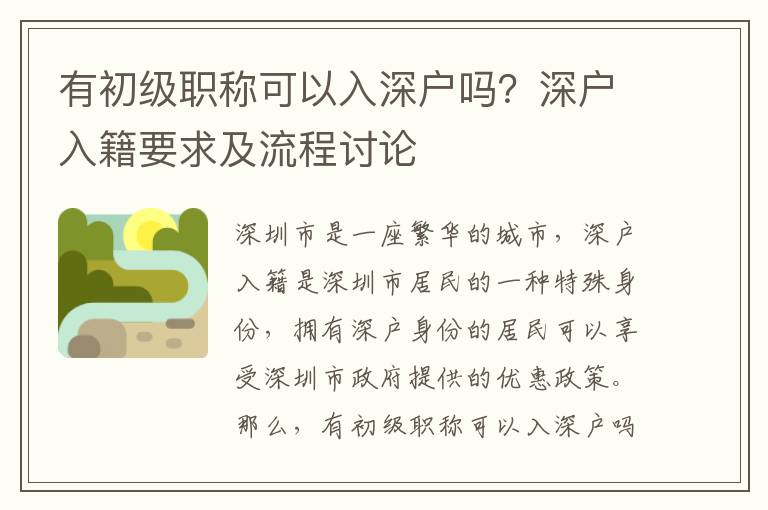 有初级职称可以入深户吗？深户入籍要求及流程讨论

深圳市是一座繁华的城市，深户入籍是深圳市居民的一种特殊身份，拥有深户身份的居民可以享受深圳市政府提供的优惠政策。那么，有初级职称可以入深户吗